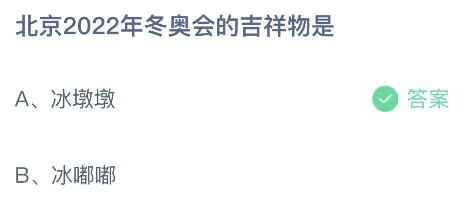 北京2022年冬奥会的吉祥物是

A、冰墩墩

答案

B、冰嘟嘟